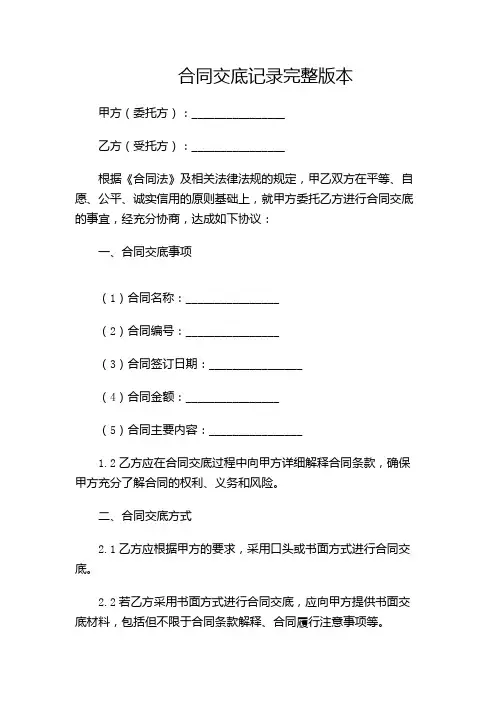 合同交底记录完整版本

甲方（委托方）：________________

乙方（受托方）：________________

根据《合同法》及相关法律法规的规定，甲乙双方在平等、自愿、公平、诚实信用的原则基础上，就甲方委托乙方进行合同交底的事宜，经充分协商，达成如下协议：

一、合同交底事项

（1）合同名称：________________

（2）合同编号：________________

（3）合同签订日期：________________

（4）合同金额：________________

（5）合同主要内容：________________

1.2 乙方应在合同交底过程中向甲方详细解释合同条款，确保甲方充分了解合同的权利、义务和风险。

二、合同交底方式

2.1 乙方应根据甲方的要求，采用口头或书面方式进行合同交底。

2.2 若乙方采用书面方式进行合同交底，应向甲方提供书面交底材料，包括但不限于合同条款解释、合同履行注意事项等。